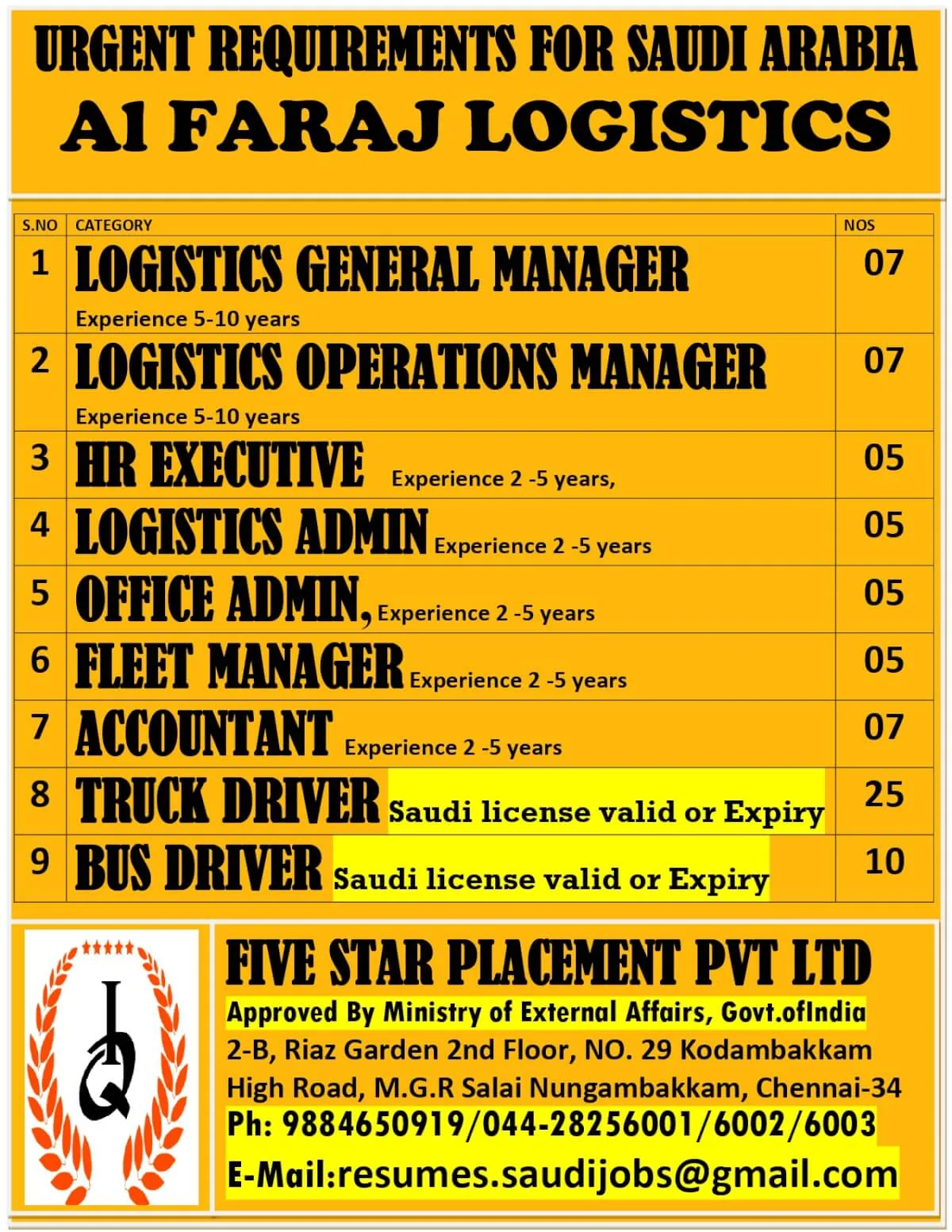 URGENT REQUIREMENTS FOR SAUDI ARABIA
Al FARAJ LOGISTICS

| S.NO | CATEGORY | NOS |
|---|---|---|
| 1 | LOGISTICS GENERAL MANAGER Experience 5-10 years | 07 |
| 2 | LOGISTICS OPERATIONS MANAGER Experience 5-10 years | 07 |
| 3 | HR EXECUTIVE Experience 2 -5 years, | 05 |
| 4 | LOGISTICS ADMIN Experience 2 -5 years | 05 |
| 5 | OFFICE ADMIN, Experience 2 -5 years | 05 |
| 6 | FLEET MANAGER Experience 2 -5 years | 05 |
| 7 | ACCOUNTANT Experience 2 -5 years | 07 |
| 8 | TRUCK DRIVER Saudi license valid or Expiry | 25 |
| 9 | BUS DRIVER Saudi license valid or Expiry | 10 |

IQ

FIVE STAR PLACEMENT PVT LTD
Approved By Ministry of External Affairs, Govt.ofIndia
2-B, Riaz Garden 2nd Floor, NO. 29 Kodambakkam High Road, M.G.R Salai Nungambakkam, Chennai-34
Ph: 9884650919/044-28256001/6002/6003
E-Mail:resumes.saudijobs@gmail.com